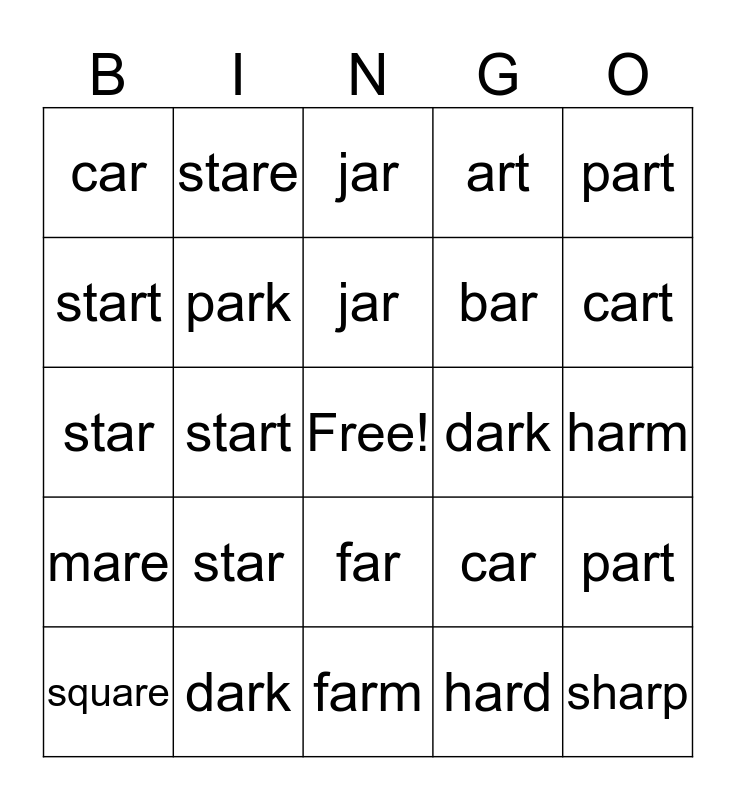 | B | I | N | G | O |
|---|---|---|---|---|
| car | stare | jar | art | part |
| start | park | jar | bar | cart |
| star | start | Free! | dark | harm |
| mare | star | far | car | part |
| square | dark | farm | hard | sharp |